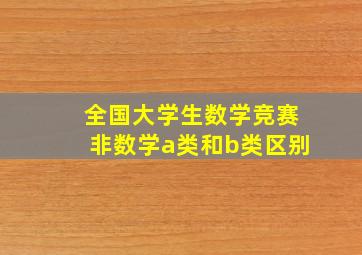 全国大学生数学竞赛
非数学a类和b类区别